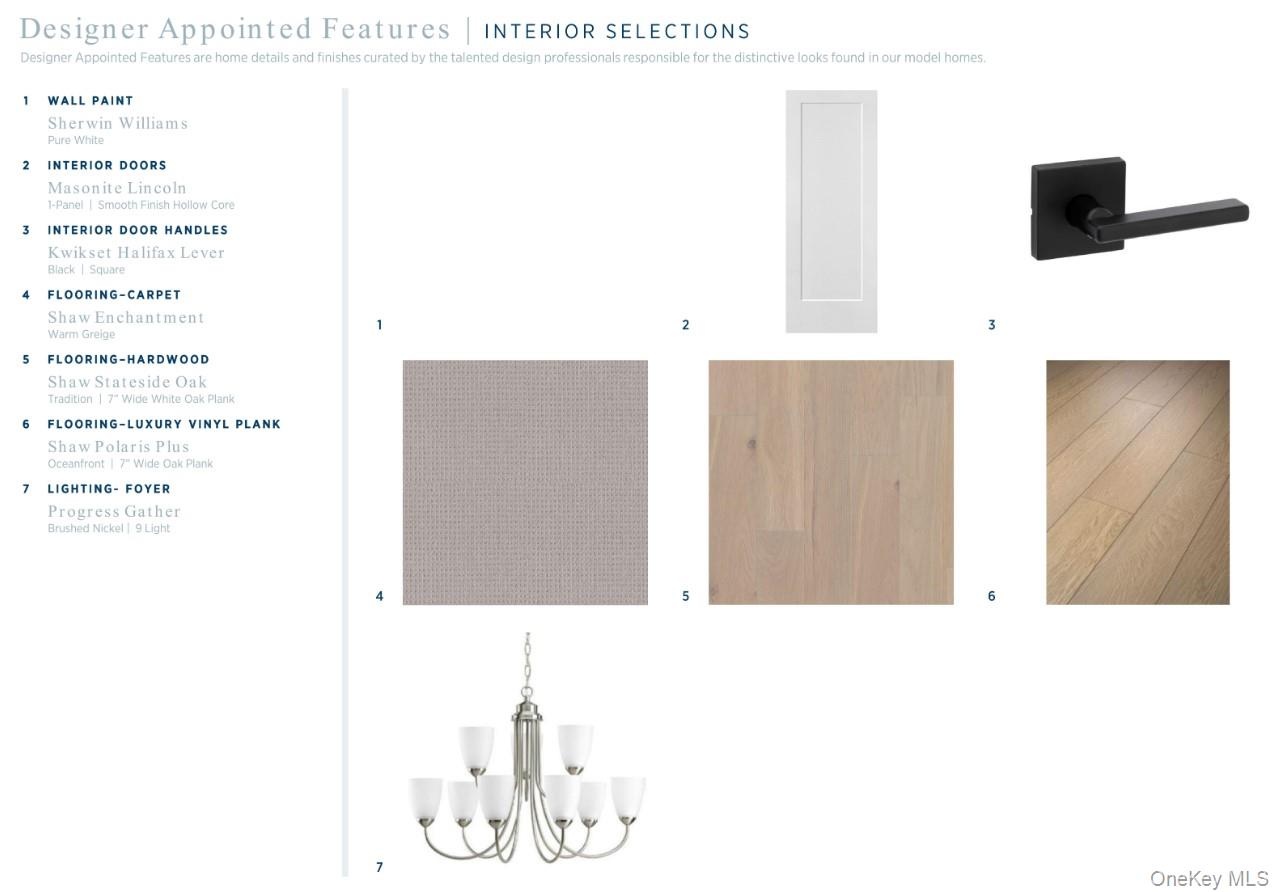 Designer Appointed Features | INTERIOR SELECTIONS

Designer Appointed Features are home details and finishes curated by the talented design professionals responsible for the distinctive looks found in our model homes.

1 WALL PAINT
Sherwin Williams
Pure White

2 INTERIOR DOORS
Masonite Lincoln
1-Panel | Smooth Finish Hollow Core

3 INTERIOR DOOR HANDLES
Kwikset Halifax Lever
Black | Square

4 FLOORING-CARPET
Shaw Enchantment
Warm Greige

5 FLOORING-HARDWOOD
Shaw Stateside Oak
Tradition | 7" Wide White Oak Plank

6 FLOORING-LUXURY VINYL PLANK
Shaw Polaris Plus
Oceanfront | 7" Wide Oak Plank

7 LIGHTING- FOYER
Progress Gather
Brushed Nickel | 9 Light

1

2

3

4

5

6

7

OneKey MLS